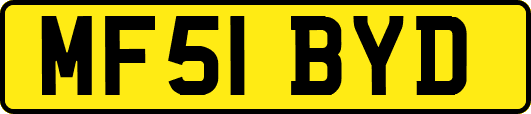 MF51 BYD